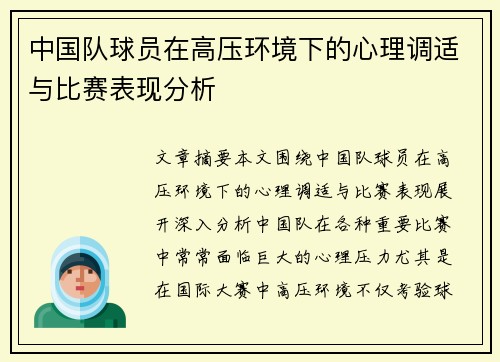 中国队球员在高压环境下的心理调适与比赛表现分析

文章摘要本文围绕中国队球员在高压环境下的心理调适与比赛表现展开深入分析中国队在各种重要比赛中常常面临巨大的心理压力尤其是在国际大赛中高压环境不仅考验球